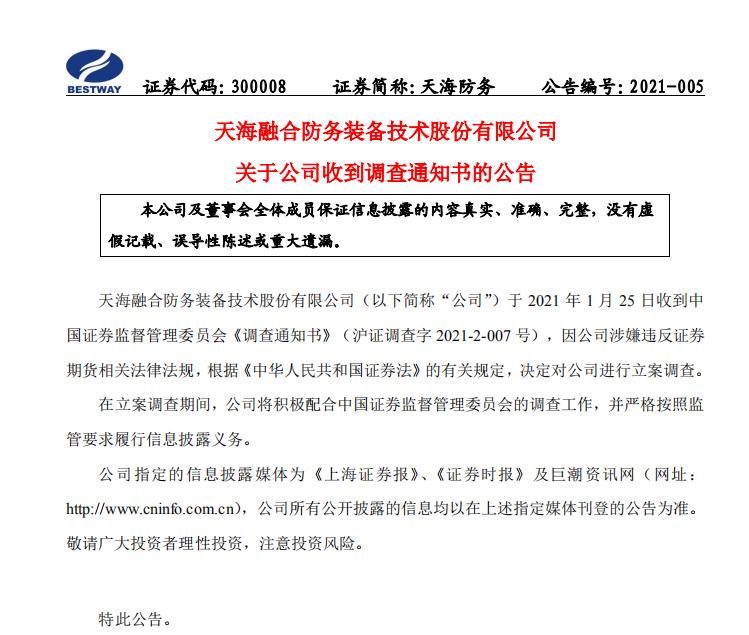 BESTWAY 证券代码：300008 证券简称：天海防务 公告编号：2021-005

天海融合防务装备技术股份有限公司
关于公司收到调查通知书的公告

本公司及董事会全体成员保证信息披露的内容真实、准确、完整，没有虚假记载、误导性陈述或重大遗漏。

天海融合防务装备技术股份有限公司（以下简称“公司”）于 2021 年 1 月 25 日收到中国证券监督管理委员会《调查通知书》（沪证调查字 2021-2-007 号），因公司涉嫌违反证券期货相关法律法规，根据《中华人民共和国证券法》的有关规定，决定对公司进行立案调查。

在立案调查期间，公司将积极配合中国证券监督管理委员会的调查工作，并严格按照监管要求履行信息披露义务。

公司指定的信息披露媒体为《上海证券报》、《证券时报》及巨潮资讯网（网址：http://www.cninfo.com.cn），公司所有公开披露的信息均以在上述指定媒体刊登的公告为准。敬请广大投资者理性投资，注意投资风险。

特此公告。